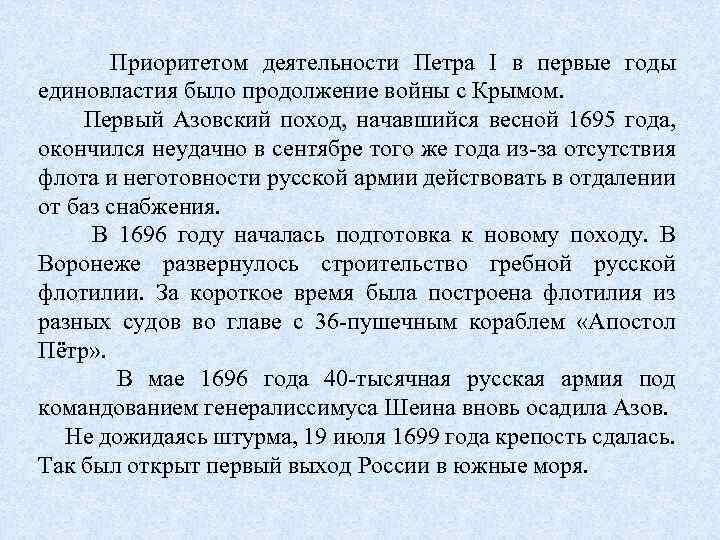 Приоритетом деятельности Петра I в первые годы единовластия было продолжение войны с Крымом.

Первый Азовский поход, начавшийся весной 1695 года, окончился неудачно в сентябре того же года из-за отсутствия флота и неготовности русской армии действовать в отдалении от баз снабжения.

В 1696 году началась подготовка к новому походу. В Воронеже развернулось строительство гребной русской флотилии. За короткое время была построена флотилия из разных судов во главе с 36-пушечным кораблем «Апостол Пётр».

В мае 1696 года 40-тысячная русская армия под командованием генералиссимуса Шеина вновь осадила Азов.

Не дожидаясь штурма, 19 июля 1699 года крепость сдалась. Так был открыт первый выход России в южные моря.